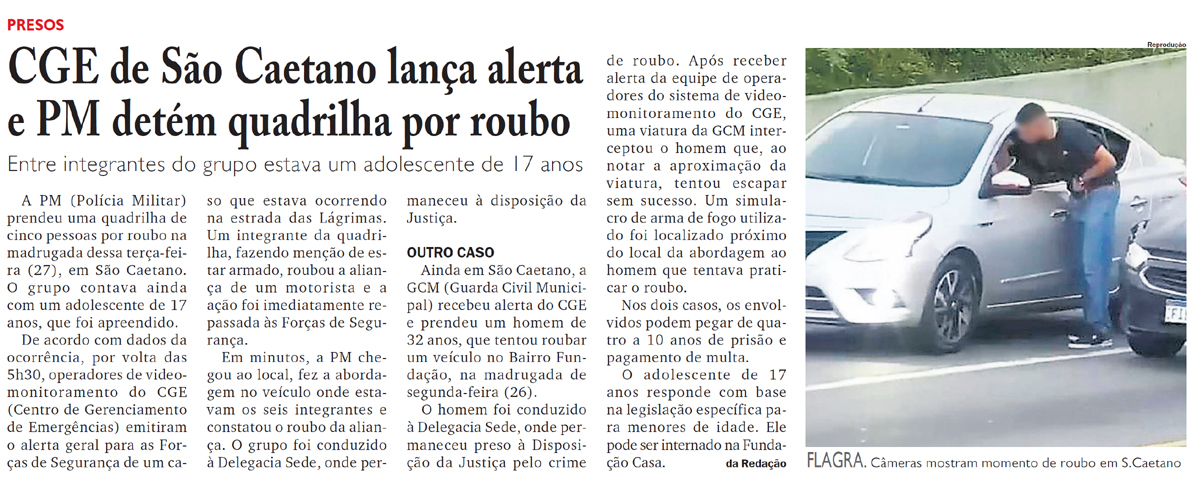 PRESOS

CGE de São Caetano lança alerta e PM detém quadrilha por roubo

Entre integrantes do grupo estava um adolescente de 17 anos

A PM (Polícia Militar) prendeu uma quadrilha de cinco pessoas por roubo na madrugada dessa terça-feira (27), em São Caetano. O grupo contava ainda com um adolescente de 17 anos, que foi apreendido.

De acordo com dados da ocorrência, por volta das 5h30, operadores de videomonitoramento do CGE (Centro de Gerenciamento de Emergências) emitiram o alerta geral para as Forças de Segurança de um caso que estava ocorrendo na estrada das Lágrimas. Um integrante da quadrilha, fazendo menção de estar armado, roubou a aliança de um motorista e a ação foi imediatamente repassada às Forças de Segurança.

Em minutos, a PM chegou ao local, fez a abordagem no veículo onde estavam os seis integrantes e constatou o roubo da aliança. O grupo foi conduzido à Delegacia Sede, onde permaneceu à disposição da Justiça.

OUTRO CASO

Ainda em São Caetano, a GCM (Guarda Civil Municipal) recebeu alerta do CGE e prendeu um homem de 32 anos, que tentou roubar um veículo no Bairro Fundação, na madrugada de segunda-feira (26).

O homem foi conduzido à Delegacia Sede, onde permaneceu preso à Disposição da Justiça pelo crime de roubo. Após receber alerta da equipe de operadores do sistema de videomonitoramento do CGE, uma viatura da GCM interceptou o homem que, ao notar a aproximação da viatura, tentou escapar sem sucesso. Um simulacro de arma de fogo utilizado foi localizado próximo do local da abordagem ao homem que tentava praticar o roubo.

Nos dois casos, os envolvidos podem pegar de quatro a 10 anos de prisão e pagamento de multa.

O adolescente de 17 anos responde com base na legislação específica para menores de idade. Ele pode ser internado na Fundação Casa.

da Redação

Reprodução

FLAGRA. Câmeras mostram momento de roubo em S.Caetano